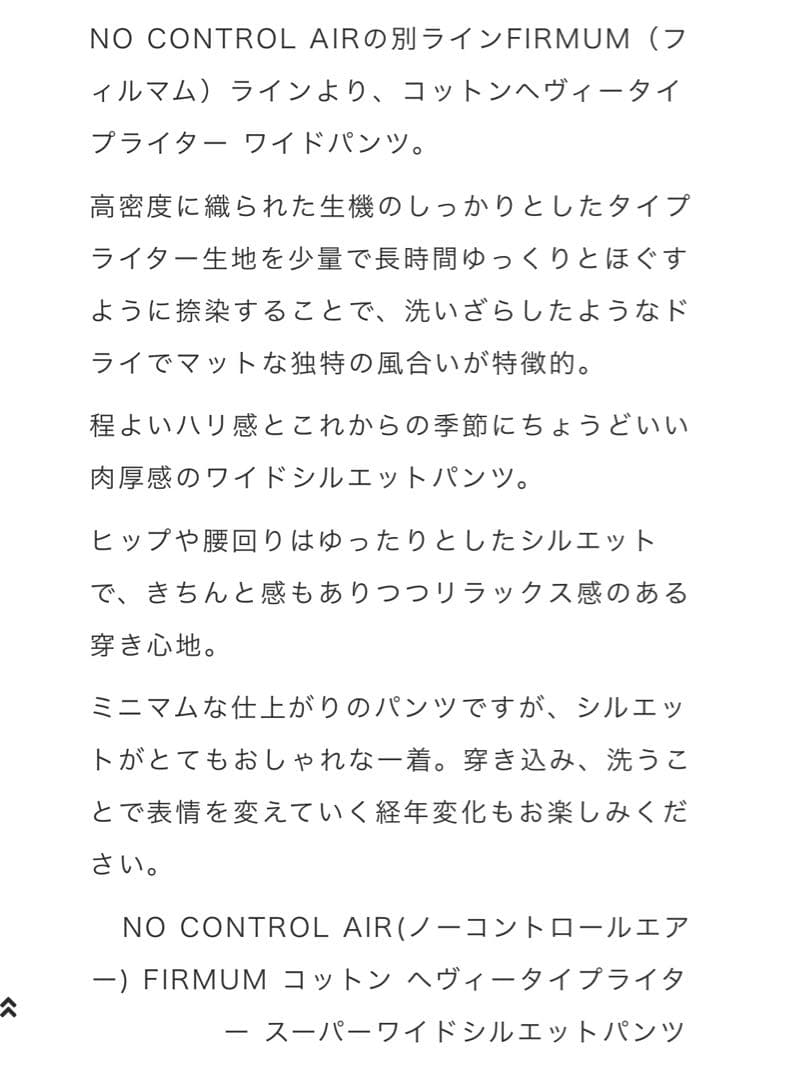 NO CONTROL AIRの別ラインFIRMUM（フィルマム）ラインより、コットンヘヴィータイプライター ワイドパンツ。

高密度に織られた生機のしっかりとしたタイプライター生地を少量で長時間ゆっくりとほぐすように捺染することで、洗いざらしたようなドライでマットな独特の風合いが特徴的。

程よいハリ感とこれからの季節にちょうどいい肉厚感のワイドシルエットパンツ。

ヒップや腰回りはゆったりとしたシルエットで、きちんと感もありつつリラックス感のある穿き心地。

ミニマムな仕上がりのパンツですが、シルエットがとてもおしゃれな一着。穿き込み、洗うことで表情を変えていく経年変化もお楽しみください。

NO CONTROL AIR(ノーコントロールエアー) FIRMUM コットン ヘヴィータイプライター スーパーワイドシルエットパンツ